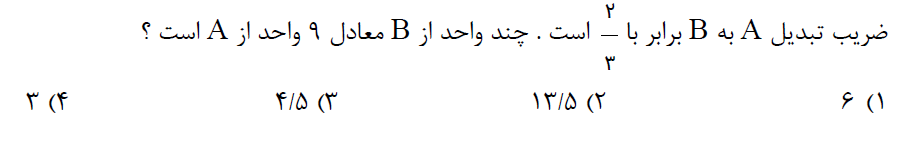 ضریب تبدیل A به B برابر با $\frac{۲}{۳}$ است . چند واحد از B معادل ۹ واحد از A است ؟

۱) ۶
۲) ۱۳/۵
۳) ۴/۵
۴) ۳